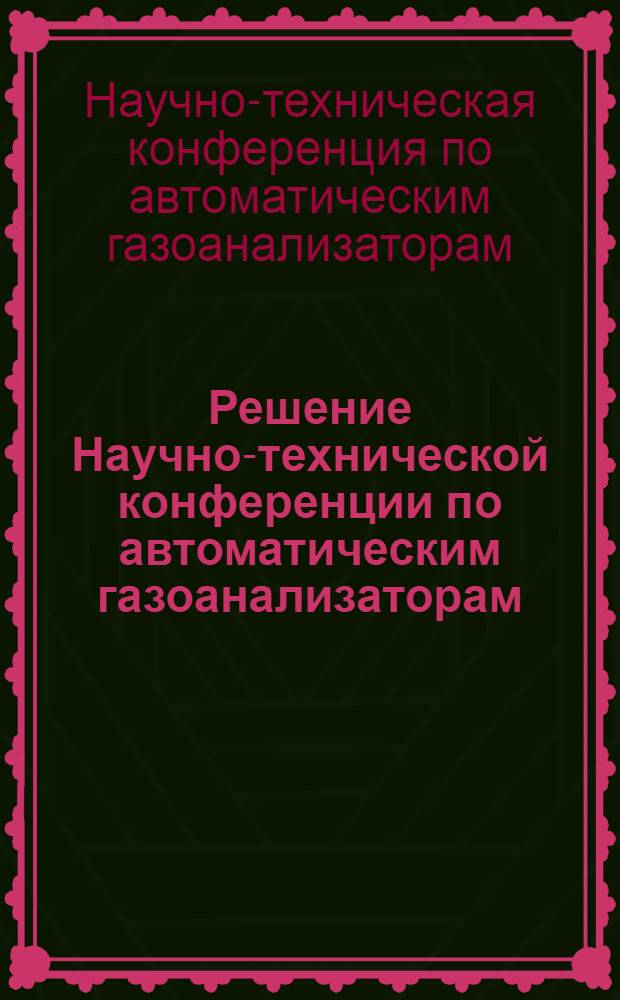 Научно-техническая конференция по автоматическим газоанализаторам

Решение Научно-технической конференции по автоматическим газоанализаторам